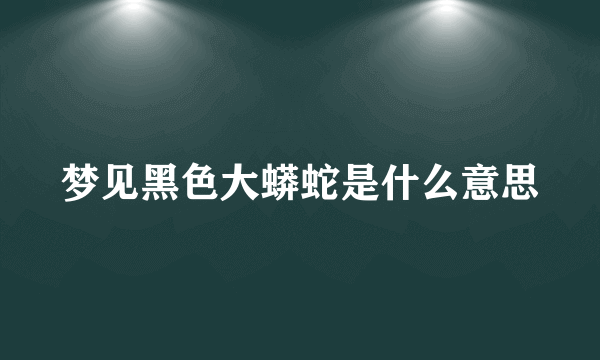 梦见黑色大蟒蛇是什么意思